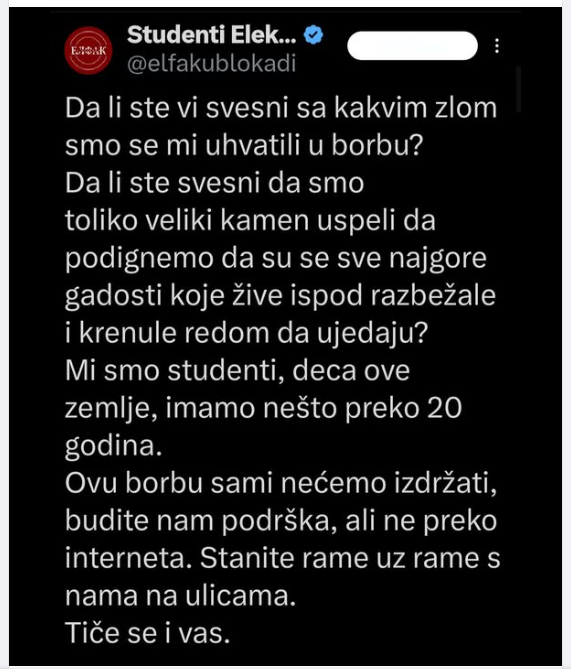 ЕЛФАК

Studenti Elek...
@elfakublokadi

Da li ste vi svesni sa kakvim zlom smo se mi uhvatili u borbu?
Da li ste svesni da smo toliko veliki kamen uspeli da podignemo da su se sve najgore gadosti koje žive ispod razbežale i krenule redom da ujedaju?
Mi smo studenti, deca ove zemlje, imamo nešto preko 20 godina.
Ovu borbu sami nećemo izdržati, budite nam podrška, ali ne preko interneta. Stanite rame uz rame s nama na ulicama.
Tiče se i vas.